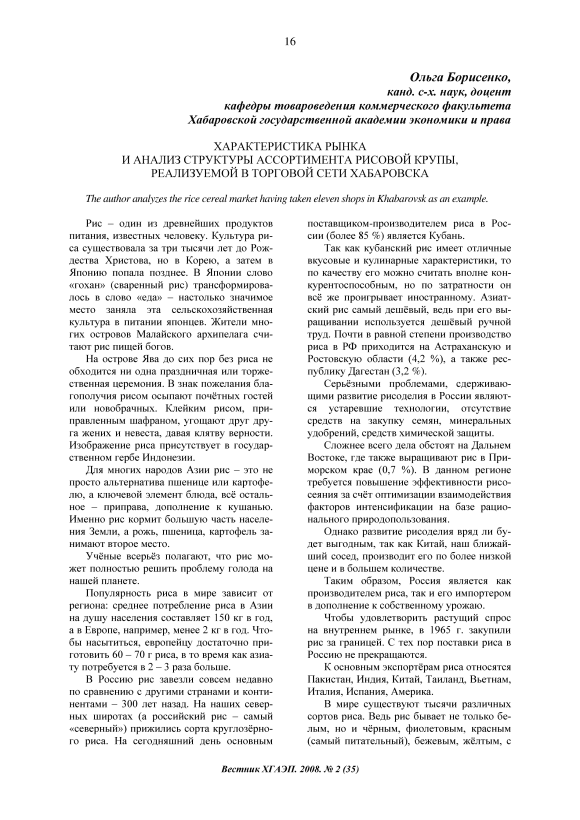 16

Ольга Борисенко,
канд. с-х. наук, доцент
кафедры товароведения коммерческого факультета
Хабаровской государственной академии экономики и права

ХАРАКТЕРИСТИКА РЫНКА
И АНАЛИЗ СТРУКТУРЫ АССОРТИМЕНТА РИСОВОЙ КРУПЫ,
РЕАЛИЗУЕМОЙ В ТОРГОВОЙ СЕТИ ХАБАРОВСКА

The author analyzes the rice cereal market having taken eleven shops in Khabarovsk as an example.

Рис – один из древнейших продуктов питания, известных человеку. Культура риса существовала за три тысячи лет до Рождества Христова, но в Корею, а затем в Японию попала позднее. В Японии слово «гохан» (сваренный рис) трансформировалось в слово «еда» – настолько значимое место заняла эта сельскохозяйственная культура в питании японцев. Жители многих островов Малайского архипелага считают рис пищей богов.

На острове Ява до сих пор без риса не обходится ни одна праздничная или торжественная церемония. В знак пожелания благополучия рисом осыпают почётных гостей или новобрачных. Клейким рисом, приправленным шафраном, угощают друг друга жених и невеста, давая клятву верности. Изображение риса присутствует в государственном гербе Индонезии.

Для многих народов Азии рис – это не просто альтернатива пшенице или картофелю, а ключевой элемент блюда, всё остальное – приправа, дополнение к кушанью. Именно рис кормит большую часть населения Земли, а рожь, пшеница, картофель занимают второе место.

Учёные всерьёз полагают, что рис может полностью решить проблему голода на нашей планете.

Популярность риса в мире зависит от региона: среднее потребление риса в Азии на душу населения составляет 150 кг в год, а в Европе, например, менее 2 кг в год. Чтобы насытиться, европейцу достаточно приготовить 60 – 70 г риса, в то время как азиату потребуется в 2 – 3 раза больше.

В Россию рис завезли совсем недавно по сравнению с другими странами и континентами – 300 лет назад. На наших северных широтах (а российский рис – самый «северный») прижились сорта круглозёрного риса. На сегодняшний день основным поставщиком-производителем риса в России (более 85 %) является Кубань.

Так как кубанский рис имеет отличные вкусовые и кулинарные характеристики, то по качеству его можно считать вполне конкурентоспособным, но по затратности он всё же проигрывает иностранному. Азиатский рис самый дешёвый, ведь при его выращивании используется дешёвый ручной труд. Почти в равной степени производство риса в РФ приходится на Астраханскую и Ростовскую области (4,2 %), а также республику Дагестан (3,2 %).

Серьёзными проблемами, сдерживающими развитие рисоделия в России являются устаревшие технологии, отсутствие средств на закупку семян, минеральных удобрений, средств химической защиты.

Сложнее всего дела обстоят на Дальнем Востоке, где также выращивают рис в Приморском крае (0,7 %). В данном регионе требуется повышение эффективности рисосеяния за счёт оптимизации взаимодействия факторов интенсификации на базе рационального природопользования.

Однако развитие рисоделия вряд ли будет выгодным, так как Китай, наш ближайший сосед, производит его по более низкой цене и в большем количестве.

Таким образом, Россия является как производителем риса, так и его импортером в дополнение к собственному урожаю.

Чтобы удовлетворить растущий спрос на внутреннем рынке, в 1965 г. закупили рис за границей. С тех пор поставки риса в Россию не прекращаются.

К основным экспортёрам риса относятся Пакистан, Индия, Китай, Таиланд, Вьетнам, Италия, Испания, Америка.

В мире существуют тысячи различных сортов риса. Ведь рис бывает не только белым, но и чёрным, фиолетовым, красным (самый питательный), бежевым, жёлтым, с

Вестник ХГАЭП. 2008. № 2 (35)